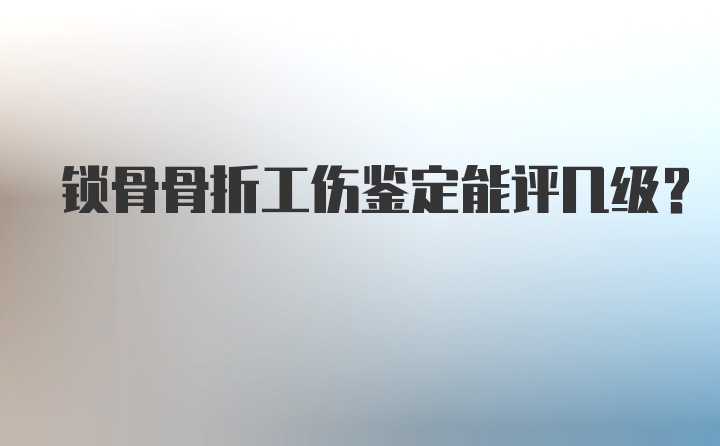 锁骨骨折工伤鉴定能评几级?